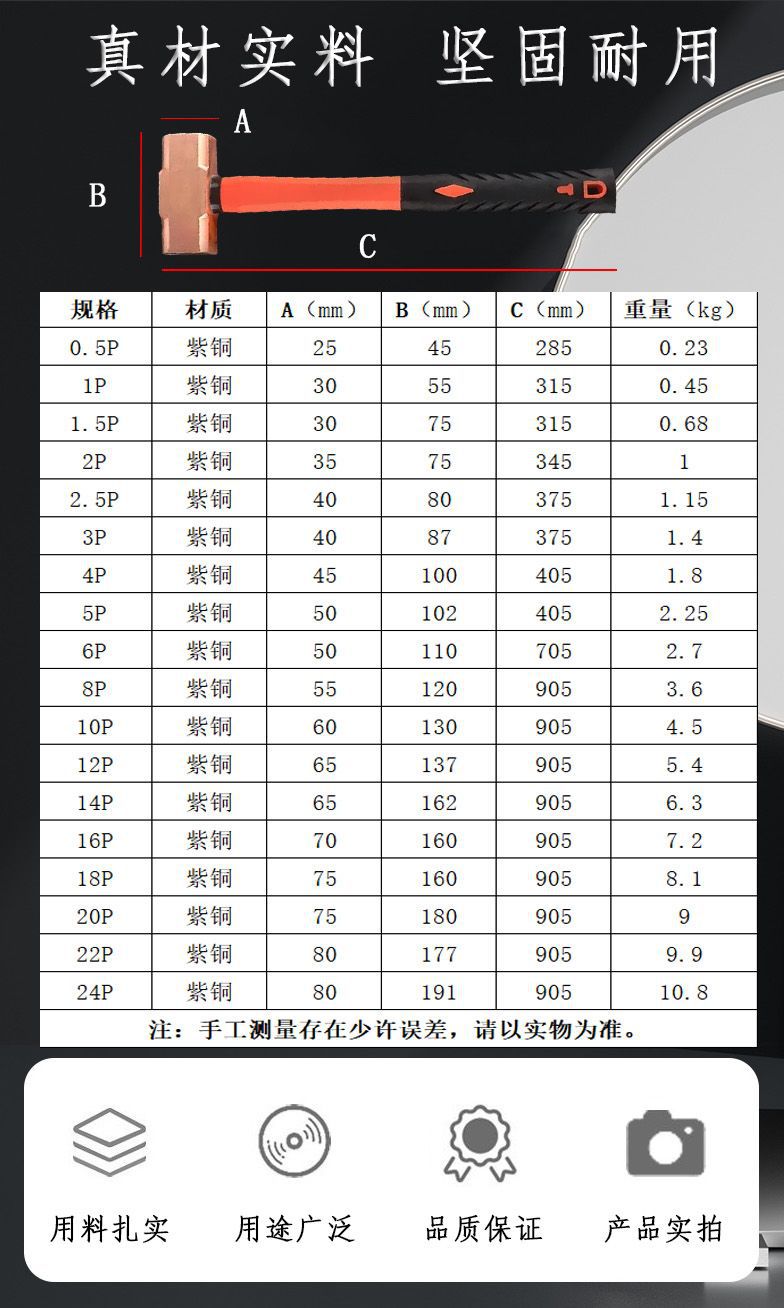 真材实料 坚固耐用

A

B

C

| 规格 | 材质 | A（mm） | B（mm） | C（mm） | 重量（kg） |
|---|---|---|---|---|---|
| 0.5P | 紫铜 | 25 | 45 | 285 | 0.23 |
| 1P | 紫铜 | 30 | 55 | 315 | 0.45 |
| 1.5P | 紫铜 | 30 | 75 | 315 | 0.68 |
| 2P | 紫铜 | 35 | 75 | 345 | 1 |
| 2.5P | 紫铜 | 40 | 80 | 375 | 1.15 |
| 3P | 紫铜 | 40 | 87 | 375 | 1.4 |
| 4P | 紫铜 | 45 | 100 | 405 | 1.8 |
| 5P | 紫铜 | 50 | 102 | 405 | 2.25 |
| 6P | 紫铜 | 50 | 110 | 705 | 2.7 |
| 8P | 紫铜 | 55 | 120 | 905 | 3.6 |
| 10P | 紫铜 | 60 | 130 | 905 | 4.5 |
| 12P | 紫铜 | 65 | 137 | 905 | 5.4 |
| 14P | 紫铜 | 65 | 162 | 905 | 6.3 |
| 16P | 紫铜 | 70 | 160 | 905 | 7.2 |
| 18P | 紫铜 | 75 | 160 | 905 | 8.1 |
| 20P | 紫铜 | 75 | 180 | 905 | 9 |
| 22P | 紫铜 | 80 | 177 | 905 | 9.9 |
| 24P | 紫铜 | 80 | 191 | 905 | 10.8 |

注：手工测量存在少许误差，请以实物为准。

用料扎实 用途广泛 品质保证 产品实拍